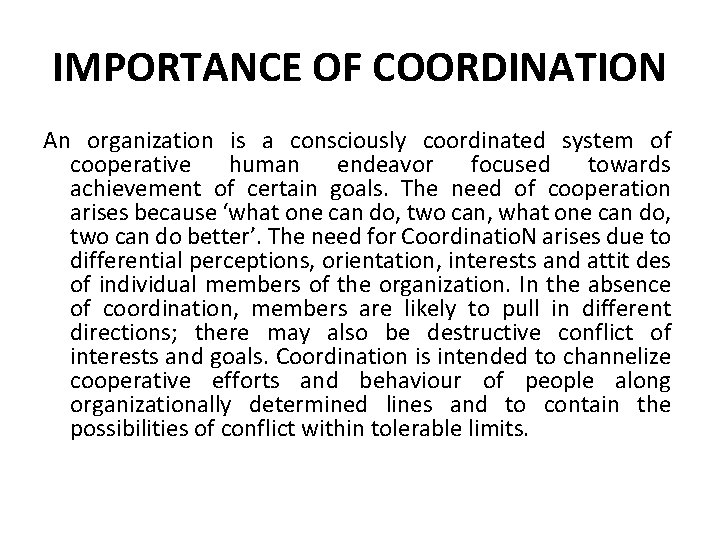 IMPORTANCE OF COORDINATION

An organization is a consciously coordinated system of cooperative human endeavor focused towards achievement of certain goals. The need of cooperation arises because ‘what one can do, two can, what one can do, two can do better’. The need for CoordinatioN arises due to differential perceptions, orientation, interests and attit des of individual members of the organization. In the absence of coordination, members are likely to pull in different directions; there may also be destructive conflict of interests and goals. Coordination is intended to channelize cooperative efforts and behaviour of people along organizationally determined lines and to contain the possibilities of conflict within tolerable limits.